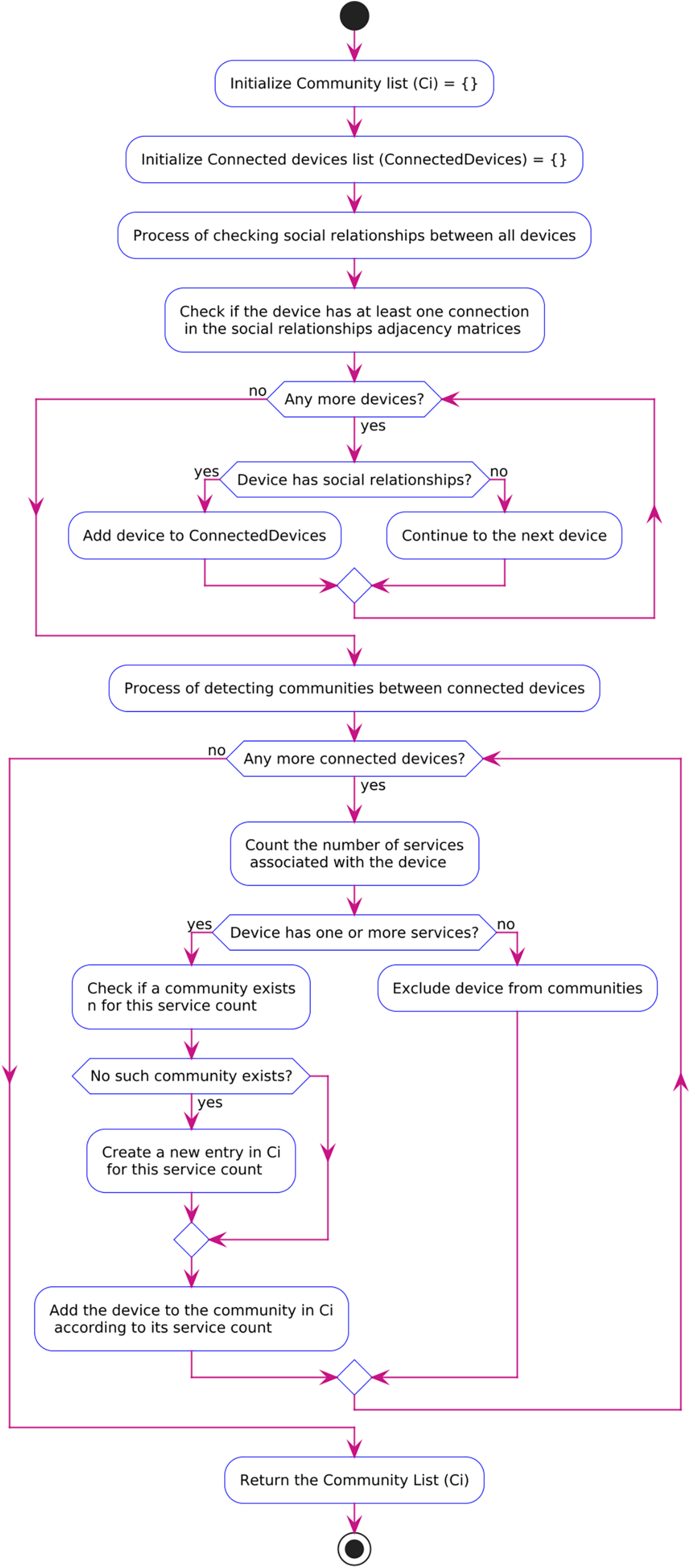 Initialize Community list (Ci) = {}

Initialize Connected devices list (ConnectedDevices) = {}

Process of checking social relationships between all devices

Check if the device has at least one connection in the social relationships adjacency matrices

no

Any more devices?

yes

yes

Device has social relationships?

no

Add device to ConnectedDevices

Continue to the next device

Process of detecting communities between connected devices

no

Any more connected devices?

yes

Count the number of services associated with the device

yes

Device has one or more services?

no

Check if a community exists n for this service count

Exclude device from communities

No such community exists?

yes

Create a new entry in Ci for this service count

Add the device to the community in Ci according to its service count

Return the Community List (Ci)